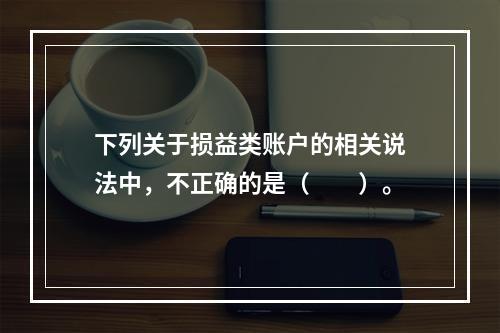 下列关于损益类账户的相关说法中，不正确的是（　　）。